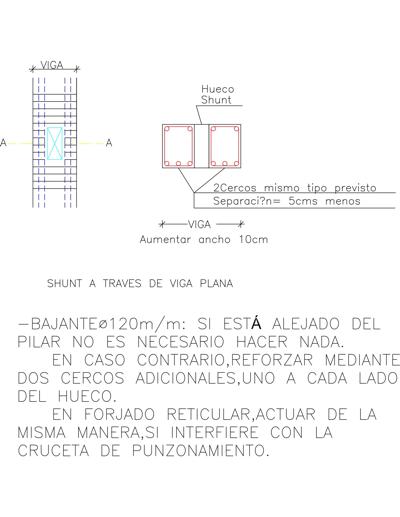 VIGA

A A

Hueco
Shunt

2Cercos mismo tipo previsto
Separaci?n= 5cms menos

VIGA
Aumentar ancho 10cm

SHUNT A TRAVES DE VIGA PLANA

-BAJANTEø120m/m: SI ESTÁ ALEJADO DEL PILAR NO ES NECESARIO HACER NADA.

EN CASO CONTRARIO,REFORZAR MEDIANTE DOS CERCOS ADICIONALES,UNO A CADA LADO DEL HUECO.

EN FORJADO RETICULAR,ACTUAR DE LA MISMA MANERA,SI INTERFIERE CON LA CRUCETA DE PUNZONAMIENTO.